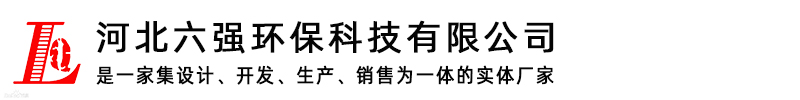 河北六强环保科技有限公司
是一家集设计、开发、生产、销售为一体的实体厂家